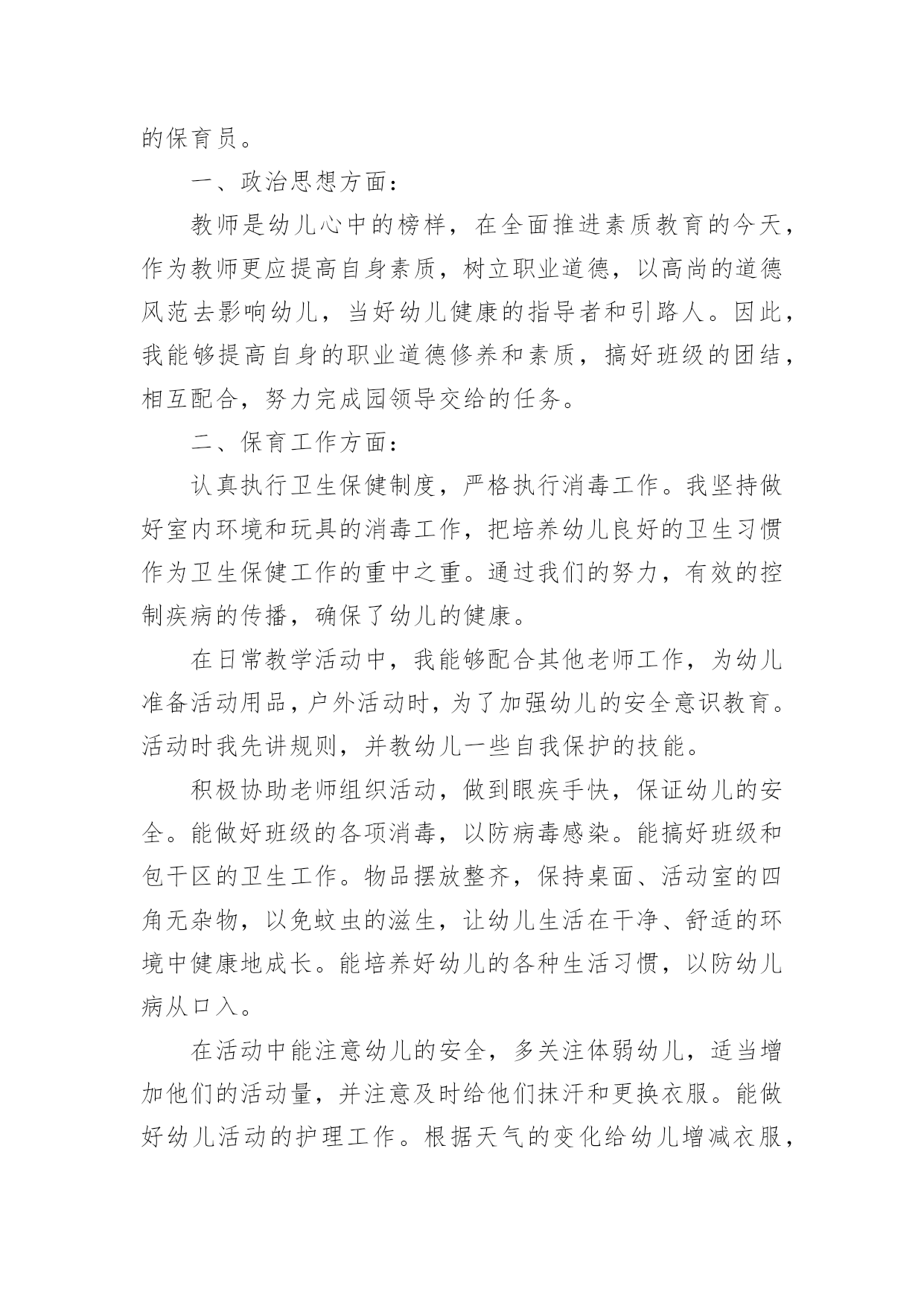 的保育员。

一、政治思想方面：

教师是幼儿心中的榜样，在全面推进素质教育的今天，作为教师更应提高自身素质，树立职业道德，以高尚的道德风范去影响幼儿，当好幼儿健康的指导者和引路人。因此，我能够提高自身的职业道德修养和素质，搞好班级的团结，相互配合，努力完成园领导交给的任务。

二、保育工作方面：

认真执行卫生保健制度，严格执行消毒工作。我坚持做好室内环境和玩具的消毒工作，把培养幼儿良好的卫生习惯作为卫生保健工作的重中之重。通过我们的努力，有效的控制疾病的传播，确保了幼儿的健康。

在日常教学活动中，我能够配合其他老师工作，为幼儿准备活动用品，户外活动时，为了加强幼儿的安全意识教育。活动时我先讲规则，并教幼儿一些自我保护的技能。

积极协助老师组织活动，做到眼疾手快，保证幼儿的安全。能做好班级的各项消毒，以防病毒感染。能搞好班级和包干区的卫生工作。物品摆放整齐，保持桌面、活动室的四角无杂物，以免蚊虫的滋生，让幼儿生活在干净、舒适的环境中健康地成长。能培养好幼儿的各种生活习惯，以防幼儿病从口入。

在活动中能注意幼儿的安全，多关注体弱幼儿，适当增加他们的活动量，并注意及时给他们抹汗和更换衣服。能做好幼儿活动的护理工作。根据天气的变化给幼儿增减衣服，